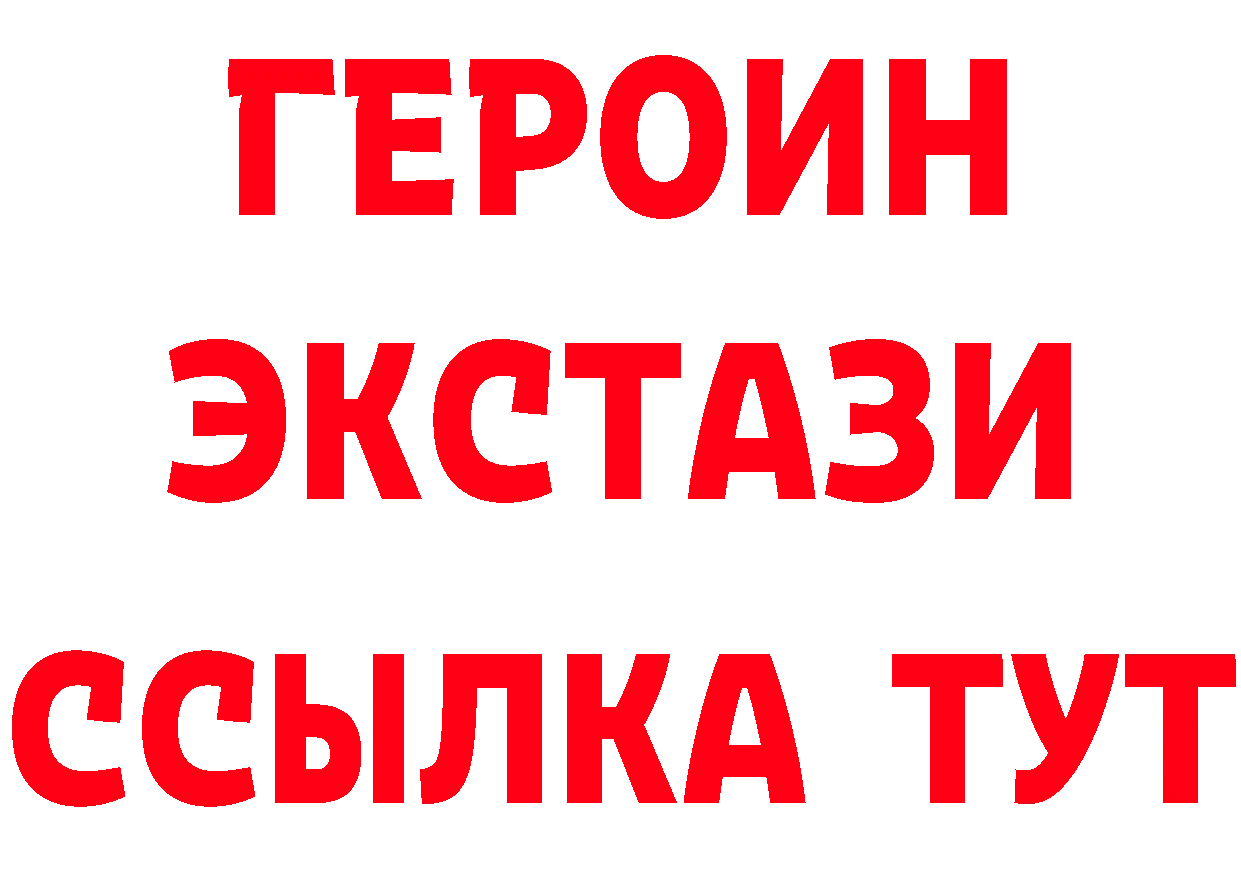 ГЕРОИН
ЭКСТАЗИ
ССЫЛКА ТУТ